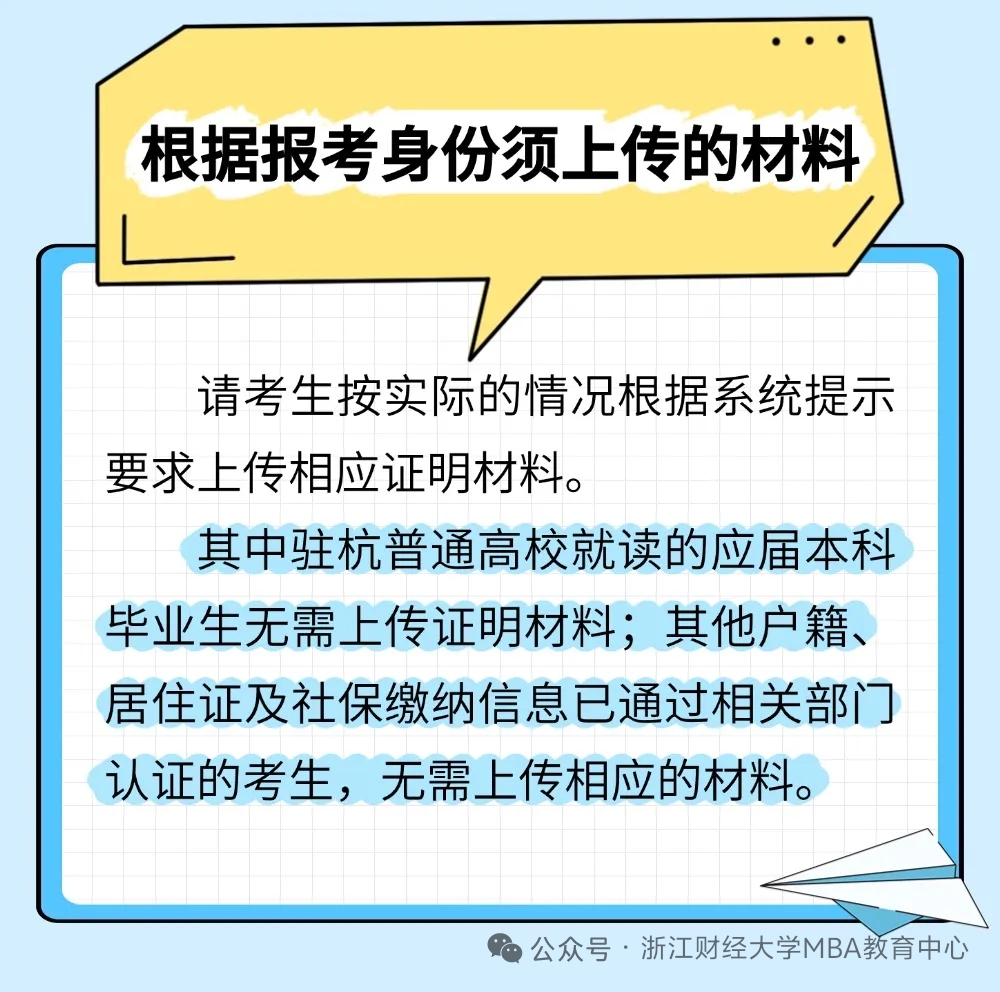 根据报考身份须上传的材料

请考生按实际的情况根据系统提示要求上传相应证明材料。

其中驻杭普通高校就读的应届本科毕业生无需上传证明材料；其他户籍、居住证及社保缴纳信息已通过相关部门认证的考生，无需上传相应的材料。

公众号 · 浙江财经大学MBA教育中心